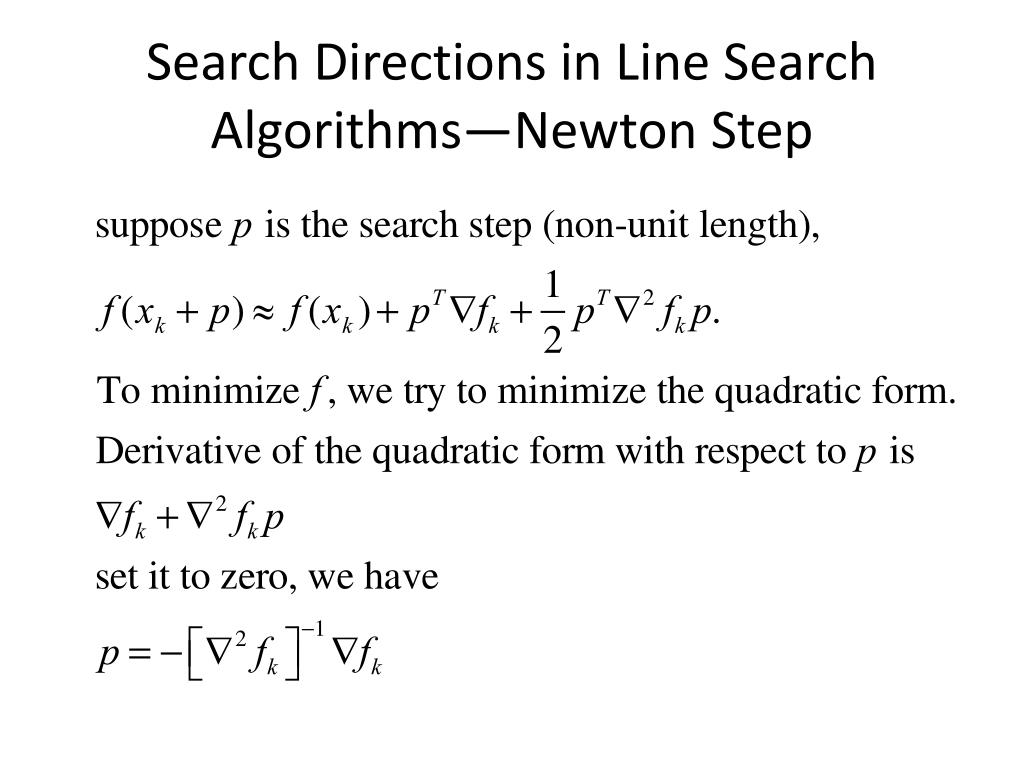 Search Directions in Line Search Algorithms—Newton Step

suppose $p$ is the search step (non-unit length),

$f(x_k + p) \approx f(x_k) + p^T \nabla f_k + \frac{1}{2} p^T \nabla^2 f_k p.$

To minimize $f$, we try to minimize the quadratic form.

Derivative of the quadratic form with respect to $p$ is

$\nabla f_k + \nabla^2 f_k p$

set it to zero, we have

$p = -\left[\nabla^2 f_k\right]^{-1} \nabla f_k$